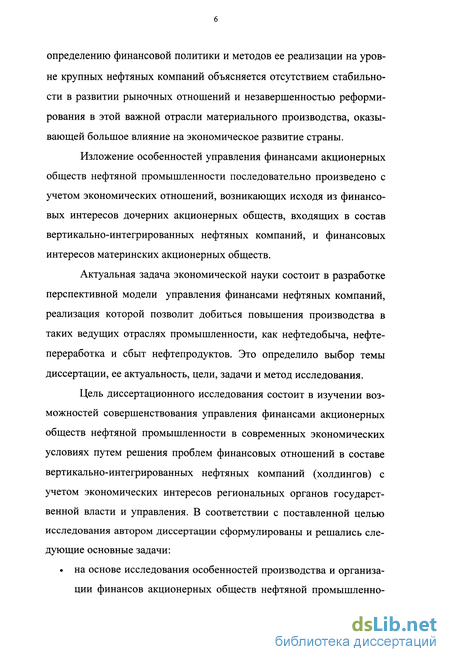 6

определению финансовой политики и методов ее реализации на уровне крупных нефтяных компаний объясняется отсутствием стабильности в развитии рыночных отношений и незавершенностью реформирования в этой важной отрасли материального производства, оказывающей большое влияние на экономическое развитие страны.

Изложение особенностей управления финансами акционерных обществ нефтяной промышленности последовательно произведено с учетом экономических отношений, возникающих исходя из финансовых интересов дочерних акционерных обществ, входящих в состав вертикально-интегрированных нефтяных компаний, и финансовых интересов материнских акционерных обществ.

Актуальная задача экономической науки состоит в разработке перспективной модели управления финансами нефтяных компаний, реализация которой позволит добиться повышения производства в таких ведущих отраслях промышленности, как нефтедобыча, нефтепереработка и сбыт нефтепродуктов. Это определило выбор темы диссертации, ее актуальность, цели, задачи и метод исследования.

Цель диссертационного исследования состоит в изучении возможностей совершенствования управления финансами акционерных обществ нефтяной промышленности в современных экономических условиях путем решения проблем финансовых отношений в составе вертикально-интегрированных нефтяных компаний (холдингов) с учетом экономических интересов региональных органов государственной власти и управления. В соответствии с поставленной целью исследования автором диссертации сформулированы и решались следующие основные задачи:

• на основе исследования особенностей производства и организации финансов акционерных обществ нефтяной промышленно-

dsLib.net
библиотека диссертаций